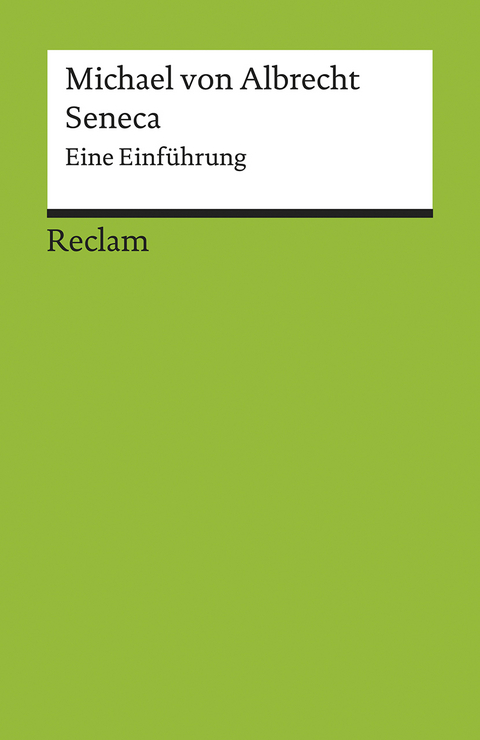 Michael von Albrecht
Seneca
Eine Einführung

Reclam